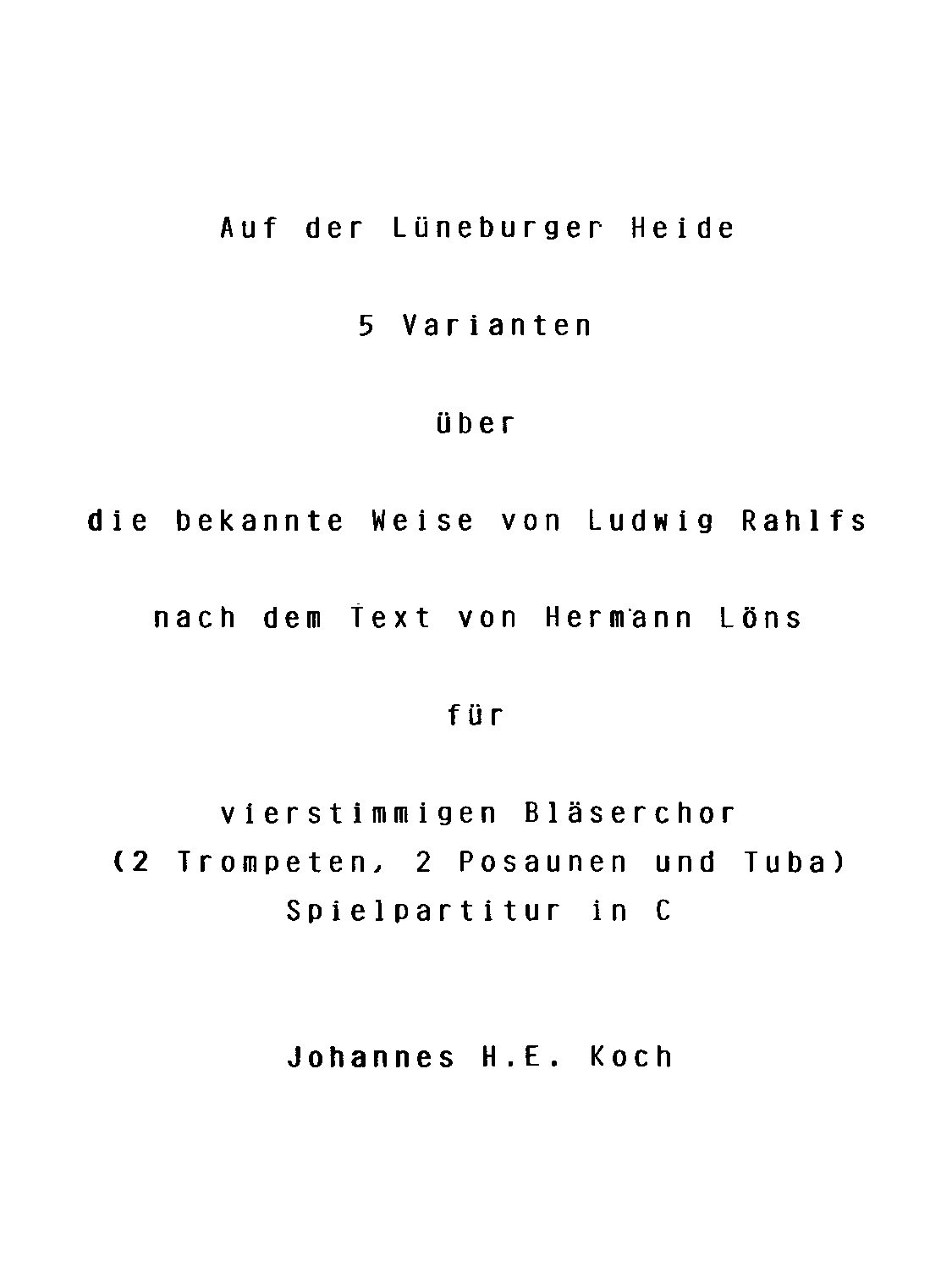 Auf der Lüneburger Heide

5 Varianten

über

die bekannte Weise von Ludwig Rahlfs

nach dem Text von Hermann Löns

für

vierstimmigen Bläserchor
(2 Trompeten, 2 Posaunen und Tuba)
Spielpartitur in C

Johannes H.E. Koch